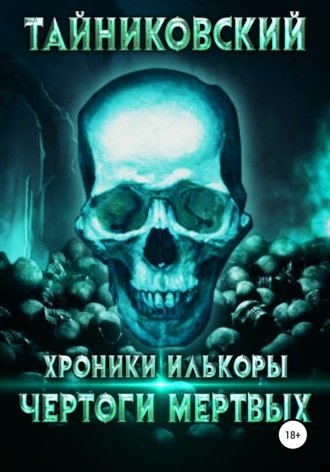 ТАЙНИКОВСКИЙ

ХРОНИКИ ИЛЬКОРЫ
ЧЕРТОГИ МЕРТВЫХ

18+